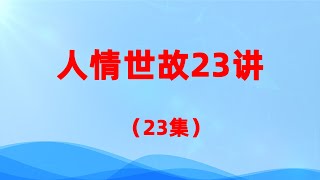 人情世故23讲

（23集）